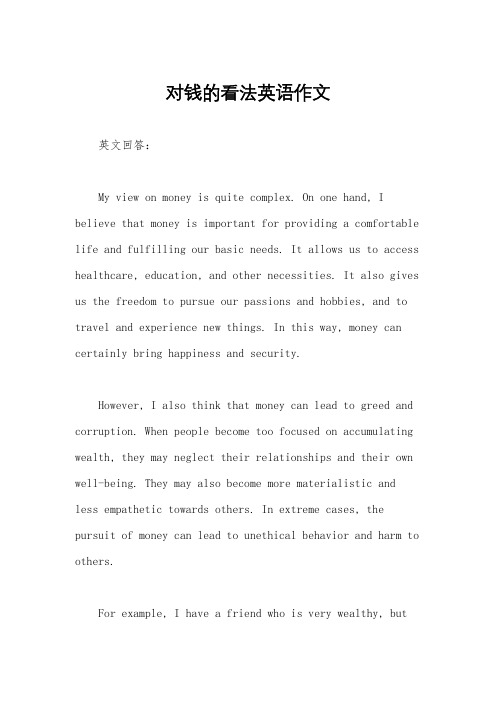 对钱的看法英语作文

英文回答：

My view on money is quite complex. On one hand, I believe that money is important for providing a comfortable life and fulfilling our basic needs. It allows us to access healthcare, education, and other necessities. It also gives us the freedom to pursue our passions and hobbies, and to travel and experience new things. In this way, money can certainly bring happiness and security.

However, I also think that money can lead to greed and corruption. When people become too focused on accumulating wealth, they may neglect their relationships and their own well-being. They may also become more materialistic and less empathetic towards others. In extreme cases, the pursuit of money can lead to unethical behavior and harm to others.

For example, I have a friend who is very wealthy, but